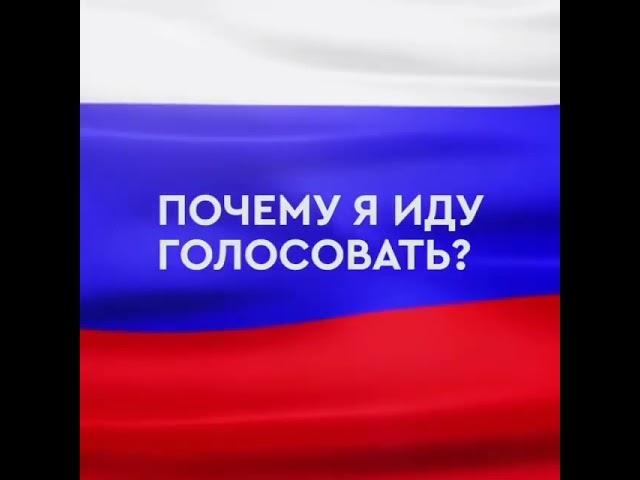 ПОЧЕМУ Я ИДУ ГОЛОСОВАТЬ?